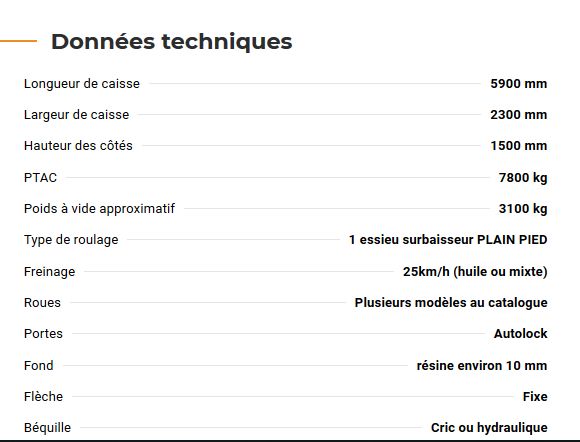 Données techniques

| | |
|---|---|
| Longueur de caisse | 5900 mm |
| Largeur de caisse | 2300 mm |
| Hauteur des côtés | 1500 mm |
| PTAC | 7800 kg |
| Poids à vide approximatif | 3100 kg |
| Type de roulage | 1 essieu surbaisseur PLAIN PIED |
| Freinage | 25km/h (huile ou mixte) |
| Roues | Plusieurs modèles au catalogue |
| Portes | Autolock |
| Fond | résine environ 10 mm |
| Flèche | Fixe |
| Béquille | Cric ou hydraulique |